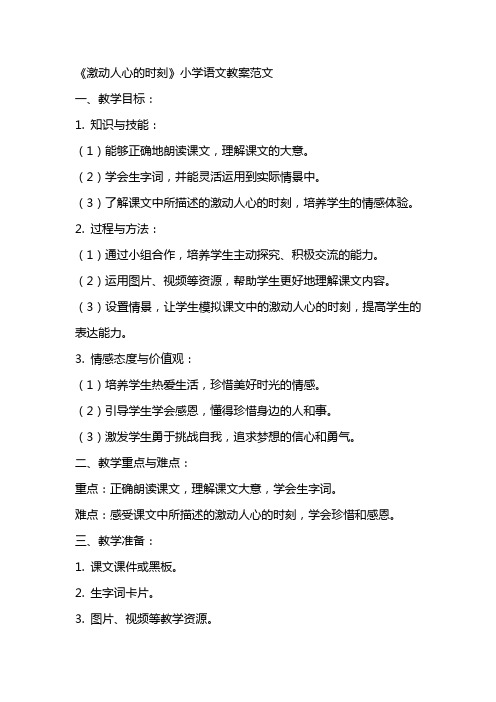 《激动人心的时刻》小学语文教案范文

一、教学目标：

1. 知识与技能：

（1）能够正确地朗读课文，理解课文的大意。

（2）学会生字词，并能灵活运用到实际情景中。

（3）了解课文中所描述的激动人心的时刻，培养学生的情感体验。

2. 过程与方法：

（1）通过小组合作，培养学生主动探究、积极交流的能力。

（2）运用图片、视频等资源，帮助学生更好地理解课文内容。

（3）设置情景，让学生模拟课文中的激动人心的时刻，提高学生的表达能力。

3. 情感态度与价值观：

（1）培养学生热爱生活，珍惜美好时光的情感。

（2）引导学生学会感恩，懂得珍惜身边的人和事。

（3）激发学生勇于挑战自我，追求梦想的信心和勇气。

二、教学重点与难点：

重点：正确朗读课文，理解课文大意，学会生字词。

难点：感受课文中所描述的激动人心的时刻，学会珍惜和感恩。

三、教学准备：

1. 课文课件或黑板。

2. 生字词卡片。

3. 图片、视频等教学资源。